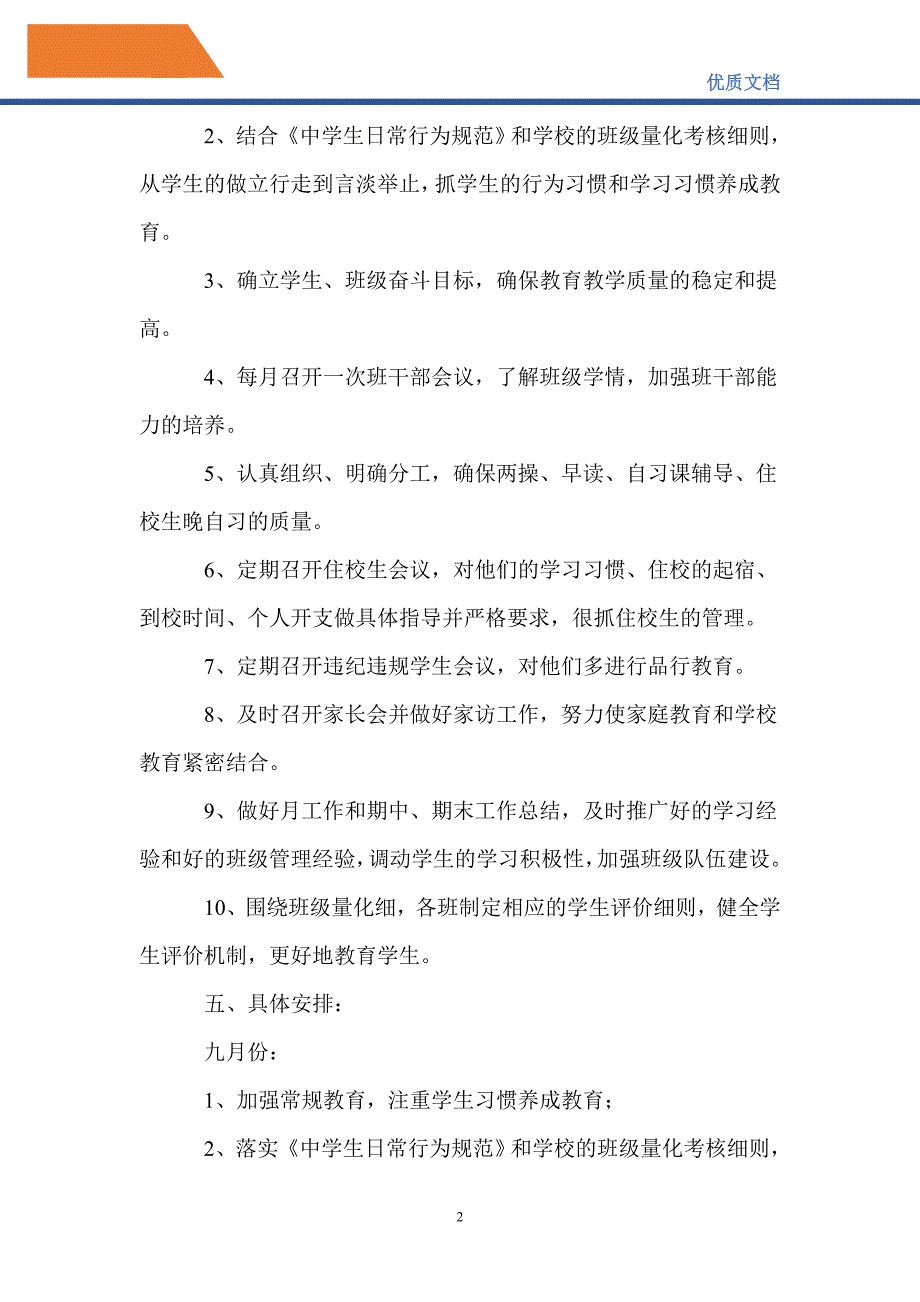 优质文档

2、结合《中学生日常行为规范》和学校的班级量化考核细则，从学生的做立行走到言淡举止，抓学生的行为习惯和学习习惯养成教育。

3、确立学生、班级奋斗目标，确保教育教学质量的稳定和提高。

4、每月召开一次班干部会议，了解班级学情，加强班干部能力的培养。

5、认真组织、明确分工，确保两操、早读、自习课辅导、住校生晚自习的质量。

6、定期召开住校生会议，对他们的学习习惯、住校的起宿、到校时间、个人开支做具体指导并严格要求，很抓住校生的管理。

7、定期召开违纪违规学生会议，对他们多进行品行教育。

8、及时召开家长会并做好家访工作，努力使家庭教育和学校教育紧密结合。

9、做好月工作和期中、期末工作总结，及时推广好的学习经验和好的班级管理经验，调动学生的学习积极性，加强班级队伍建设。

10、围绕班级量化细，各班制定相应的学生评价细则，健全学生评价机制，更好地教育学生。

五、具体安排：

九月份：

1、加强常规教育，注重学生习惯养成教育；

2、落实《中学生日常行为规范》和学校的班级量化考核细则，

2